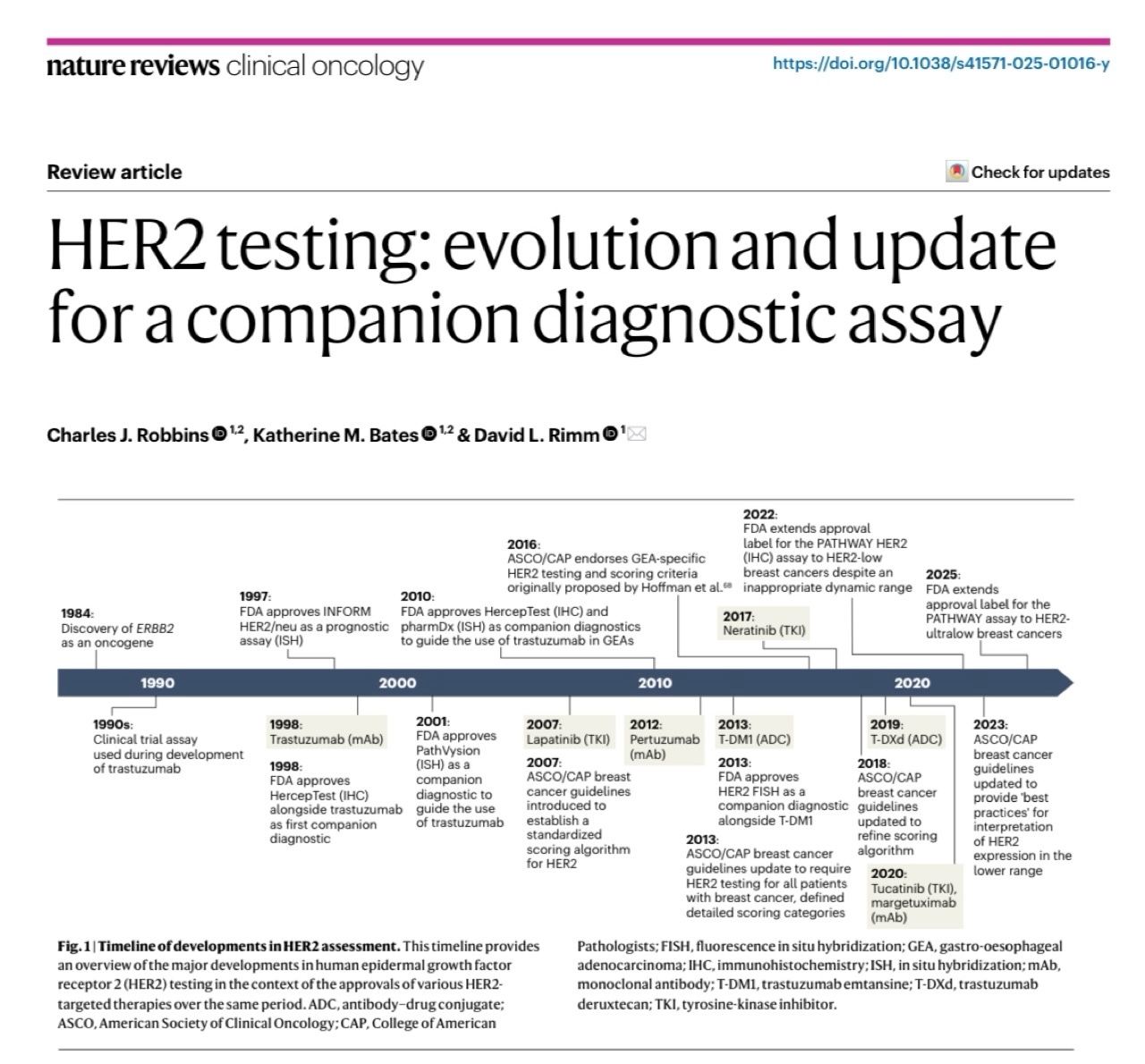 nature reviews clinical oncology

https://doi.org/10.1038/s41571-025-01016-y

Review article

Check for updates

HER2 testing: evolution and update for a companion diagnostic assay

Charles J. Robbins $^{1,2}$, Katherine M. Bates $^{1,2}$ & David L. Rimm $^{1}$

1984:
Discovery of ERBB2 as an oncogene

1997:
FDA approves INFORM HER2/neu as a prognostic assay (ISH)

2010:
FDA approves HercepTest (IHC) and pharmDx (ISH) as companion diagnostics to guide the use of trastuzumab in GEAs

2016:
ASCO/CAP endorses GEA-specific HER2 testing and scoring criteria originally proposed by Hoffman et al.$^{68}$

2017:
Neratinib (TKI)

2022:
FDA extends approval label for the PATHWAY HER2 (IHC) assay to HER2-low breast cancers despite an inappropriate dynamic range

2025:
FDA extends approval label for the PATHWAY assay to HER2-ultralow breast cancers

1990

2000

2010

2020

1990s:
Clinical trial assay used during development of trastuzumab

1998:
Trastuzumab (mAb)

1998:
FDA approves HercepTest (IHC) alongside trastuzumab as first companion diagnostic

2001:
FDA approves PathVysion (ISH) as a companion diagnostic to guide the use of trastuzumab

2007:
Lapatinib (TKI)

2007:
ASCO/CAP breast cancer guidelines introduced to establish a standardized scoring algorithm for HER2

2012:
Pertuzumab (mAb)

2013:
T-DM1 (ADC)

2013:
FDA approves HER2 FISH as a companion diagnostic alongside T-DM1

2013:
ASCO/CAP breast cancer guidelines update to require HER2 testing for all patients with breast cancer, defined detailed scoring categories

2019:
T-DXd (ADC)

2018:
ASCO/CAP breast cancer guidelines updated to refine scoring algorithm

2020:
Tucatinib (TKI), margetuximab (mAb)

2023:
ASCO/CAP breast cancer guidelines updated to provide 'best practices' for interpretation of HER2 expression in the lower range

Fig. 1 | Timeline of developments in HER2 assessment. This timeline provides an overview of the major developments in human epidermal growth factor receptor 2 (HER2) testing in the context of the approvals of various HER2-targeted therapies over the same period. ADC, antibody–drug conjugate; ASCO, American Society of Clinical Oncology; CAP, College of American Pathologists; FISH, fluorescence in situ hybridization; GEA, gastro-oesophageal adenocarcinoma; IHC, immunohistochemistry; ISH, in situ hybridization; mAb, monoclonal antibody; T-DM1, trastuzumab emtansine; T-DXd, trastuzumab deruxtecan; TKI, tyrosine-kinase inhibitor.